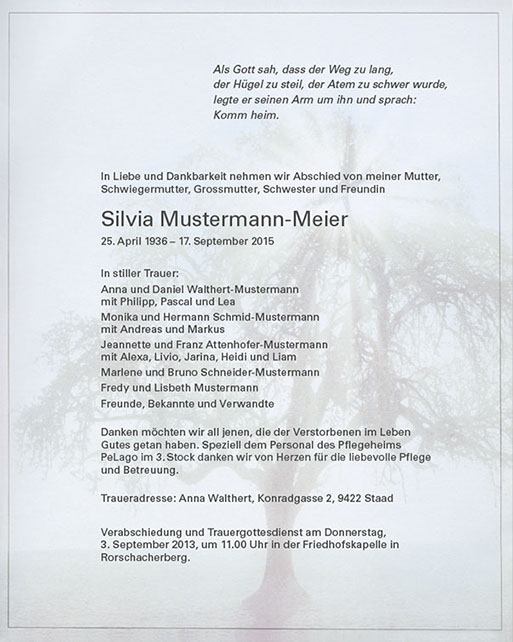 Als Gott sah, dass der Weg zu lang,
der Hügel zu steil, der Atem zu schwer wurde,
legte er seinen Arm um ihn und sprach:
Komm heim.

In Liebe und Dankbarkeit nehmen wir Abschied von meiner Mutter, Schwiegermutter, Grossmutter, Schwester und Freundin

Silvia Mustermann-Meier

25. April 1936 – 17. September 2015

In stiller Trauer:
Anna und Daniel Walthert-Mustermann
mit Philipp, Pascal und Lea
Monika und Hermann Schmid-Mustermann
mit Andreas und Markus
Jeannette und Franz Attenhofer-Mustermann
mit Alexa, Livio, Jarina, Heidi und Liam
Marlene und Bruno Schneider-Mustermann
Fredy und Lisbeth Mustermann
Freunde, Bekannte und Verwandte

Danken möchten wir all jenen, die der Verstorbenen im Leben Gutes getan haben. Speziell dem Personal des Pflegeheims PeLago im 3. Stock danken wir von Herzen für die liebevolle Pflege und Betreuung.

Traueradresse: Anna Walthert, Konradgasse 2, 9422 Staad

Verabschiedung und Trauergottesdienst am Donnerstag, 3. September 2013, um 11.00 Uhr in der Friedhofskapelle in Rorschacherberg.